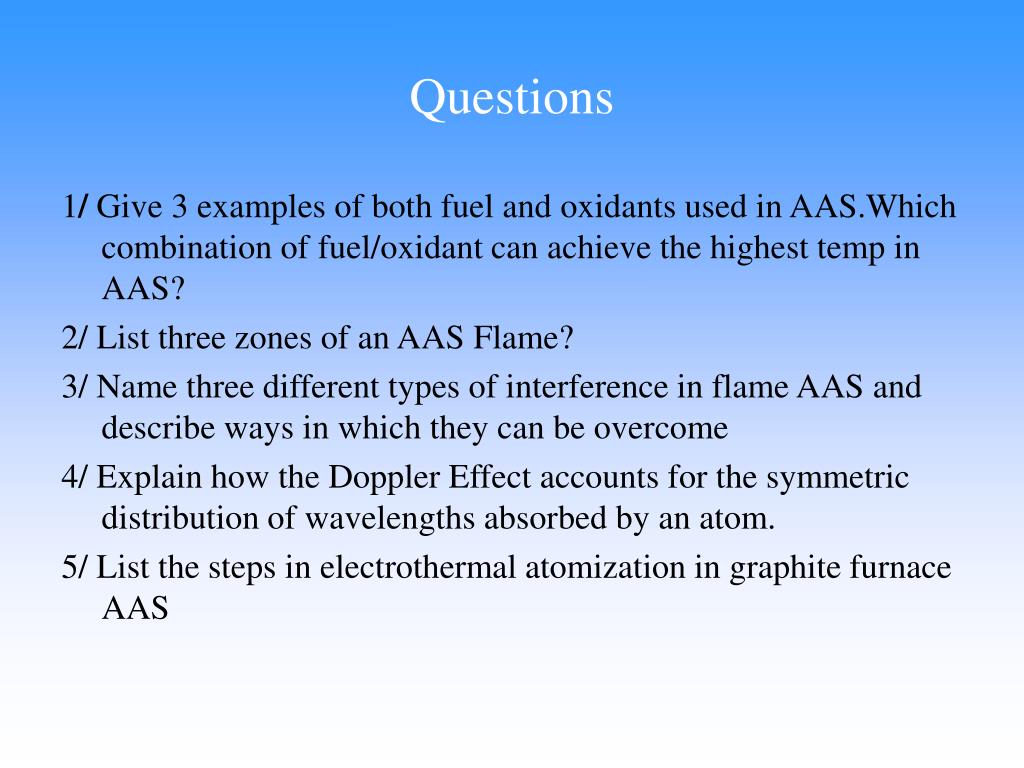 Questions

1/ Give 3 examples of both fuel and oxidants used in AAS.Which combination of fuel/oxidant can achieve the highest temp in AAS?

2/ List three zones of an AAS Flame?

3/ Name three different types of interference in flame AAS and describe ways in which they can be overcome

4/ Explain how the Doppler Effect accounts for the symmetric distribution of wavelengths absorbed by an atom.

5/ List the steps in electrothermal atomization in graphite furnace AAS